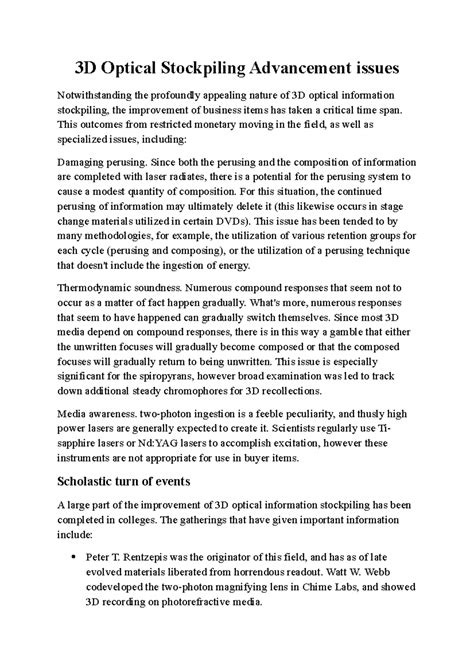 3D Optical Stockpiling Advancement issues

Notwithstanding the profoundly appealing nature of 3D optical information stockpiling, the improvement of business items has taken a critical time span. This outcomes from restricted monetary moving in the field, as well as specialized issues, including:

Damaging perusing. Since both the perusing and the composition of information are completed with laser radiates, there is a potential for the perusing system to cause a modest quantity of composition. For this situation, the continued perusing of information may ultimately delete it (this likewise occurs in stage change materials utilized in certain DVDs). This issue has been tended to by many methodologies, for example, the utilization of various retention groups for each cycle (perusing and composing), or the utilization of a perusing technique that doesn't include the ingestion of energy.

Thermodynamic soundness. Numerous compound responses that seem not to occur as a matter of fact happen gradually. What's more, numerous responses that seem to have happened can gradually switch themselves. Since most 3D media depend on compound responses, there is in this way a gamble that either the unwritten focuses will gradually become composed or that the composed focuses will gradually return to being unwritten. This issue is especially significant for the spiropyrans, however broad examination was led to track down additional steady chromophores for 3D recollections.

Media awareness. two-photon ingestion is a feeble peculiarity, and thusly high power lasers are generally expected to create it. Scientists regularly use Ti-sapphire lasers or Nd:YAG lasers to accomplish excitation, however these instruments are not appropriate for use in buyer items.

Scholastic turn of events

A large part of the improvement of 3D optical information stockpiling has been completed in colleges. The gatherings that have given important information include:

• Peter T. Rentzepis was the originator of this field, and has as of late evolved materials liberated from horrendous readout. Watt W. Webb codeveloped the two-photon magnifying lens in Chime Labs, and showed 3D recording on photorefractive media.